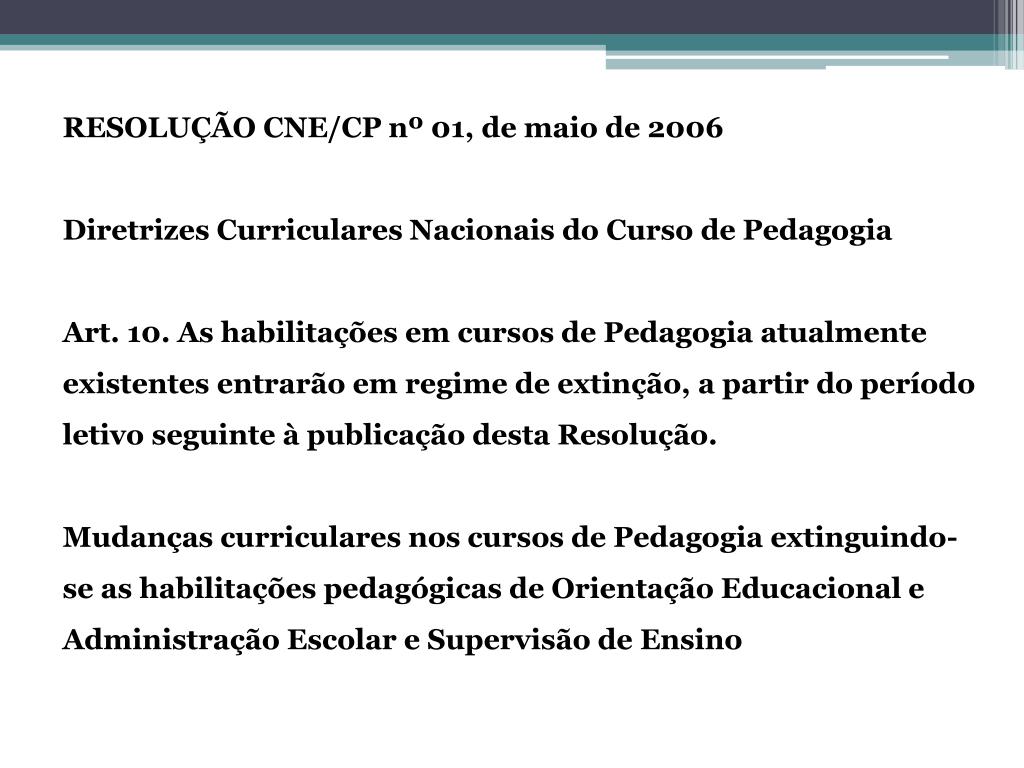 RESOLUÇÃO CNE/CP nº 01, de maio de 2006

Diretrizes Curriculares Nacionais do Curso de Pedagogia

Art. 10. As habilitações em cursos de Pedagogia atualmente existentes entrarão em regime de extinção, a partir do período letivo seguinte à publicação desta Resolução.

Mudanças curriculares nos cursos de Pedagogia extinguindo-se as habilitações pedagógicas de Orientação Educacional e Administração Escolar e Supervisão de Ensino